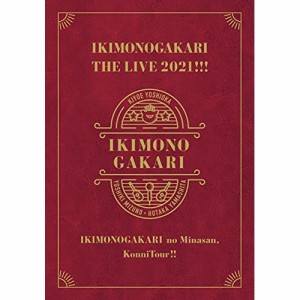 IKIMONOGAKARI
THE LIVE 2021!!!

KIYOE YOSHIOKA

IKIMONO
GAKARI

YOSHIKI MIZUNO • HOTAKA YAMASHITA

IKIMONOGAKARI no Minasan,
KonniTour!!